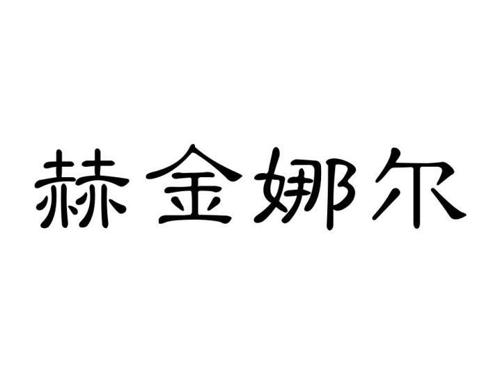 赫金娜尔